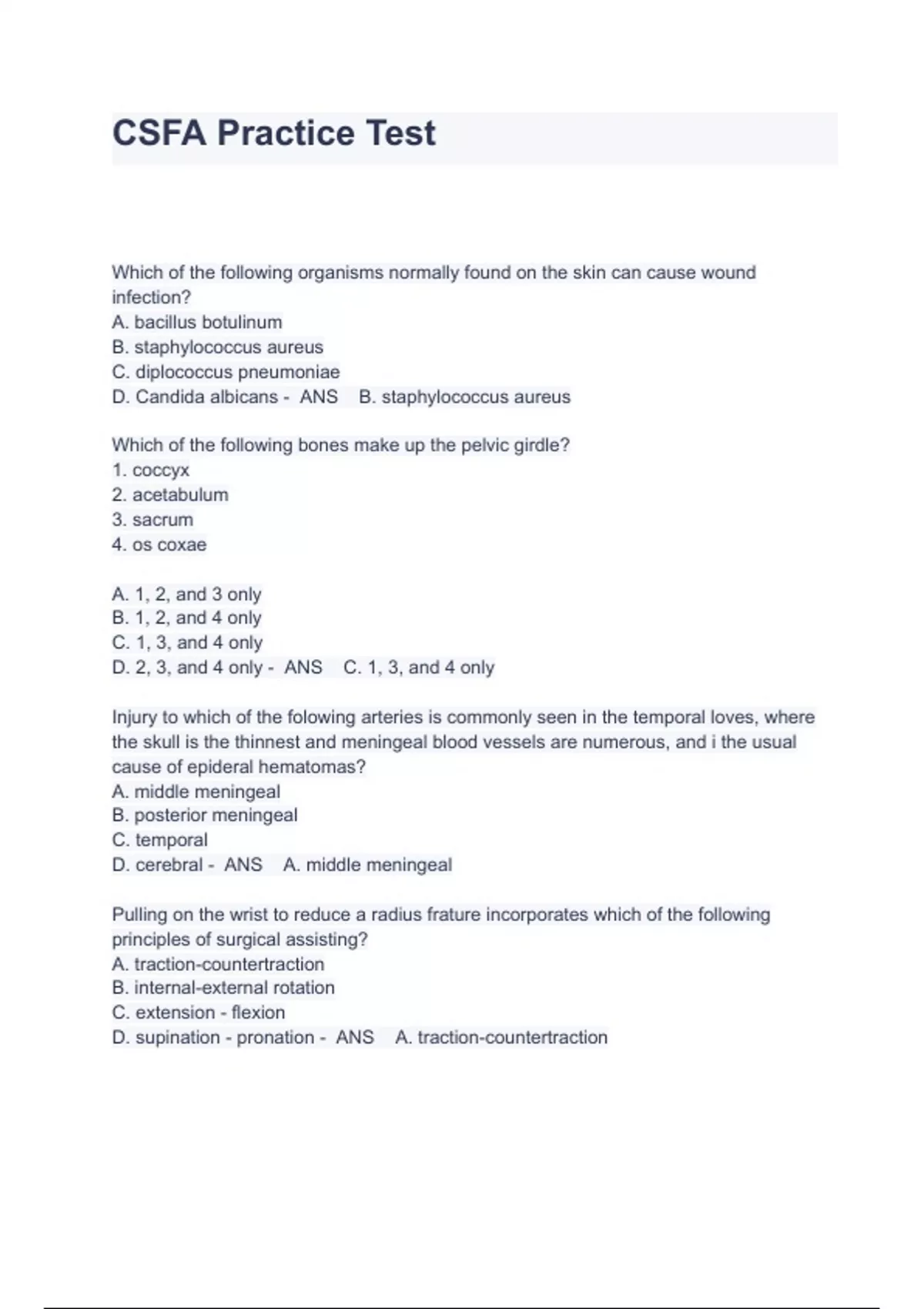 CSFA Practice Test

Which of the following organisms normally found on the skin can cause wound infection?
A. bacillus botulinum
B. staphylococcus aureus
C. diplococcus pneumoniae
D. Candida albicans - ANS B. staphylococcus aureus

Which of the following bones make up the pelvic girdle?
1. coccyx
2. acetabulum
3. sacrum
4. os coxae

A. 1, 2, and 3 only
B. 1, 2, and 4 only
C. 1, 3, and 4 only
D. 2, 3, and 4 only - ANS C. 1, 3, and 4 only

Injury to which of the folowing arteries is commonly seen in the temporal loves, where the skull is the thinnest and meningeal blood vessels are numerous, and i the usual cause of epideral hematomas?
A. middle meningeal
B. posterior meningeal
C. temporal
D. cerebral - ANS A. middle meningeal

Pulling on the wrist to reduce a radius frature incorporates which of the following principles of surgical assisting?
A. traction-countertraction
B. internal-external rotation
C. extension - flexion
D. supination - pronation - ANS A. traction-countertraction